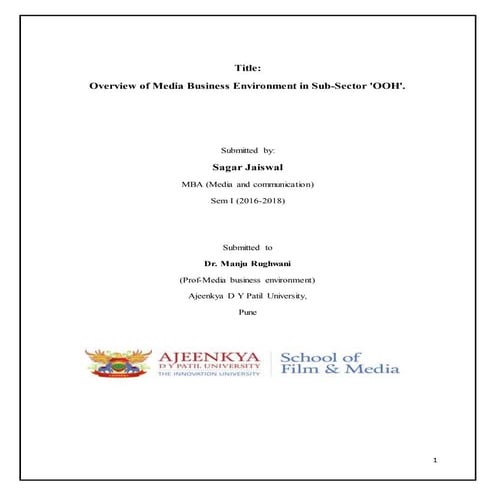 Title:
Overview of Media Business Environment in Sub-Sector 'OOH'.

Submitted by:
Sagar Jaiswal
MBA (Media and communication)
Sem I (2016-2018)

Submitted to
Dr. Manju Rughwani
(Prof-Media business environment)
Ajeenkya D Y Patil University,
Pune

AJEENKYA
D Y PATIL UNIVERSITY
THE INNOVATION UNIVERSITY
School of Film & Media

1